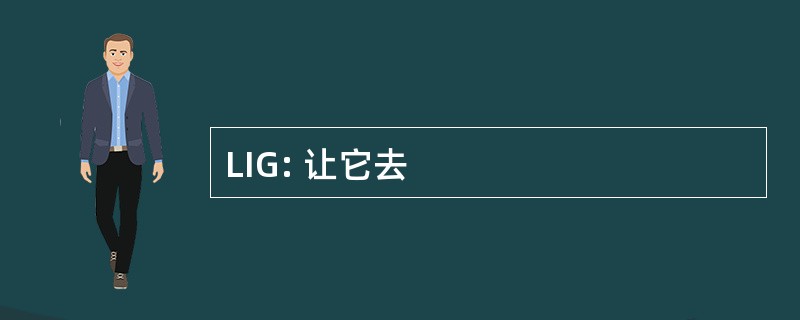 LIG: 让它去